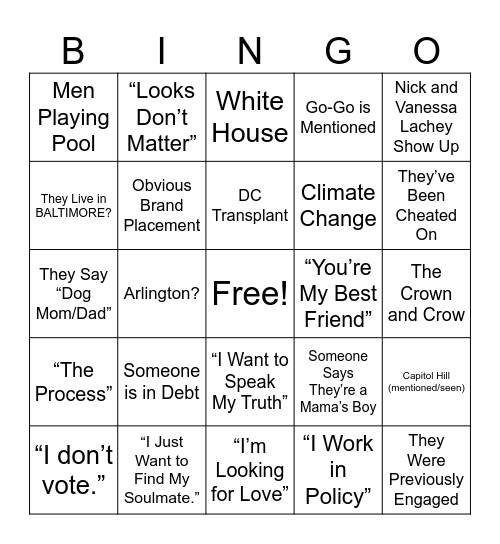 | B | I | N | G | O |
|---|---|---|---|---|
| Men Playing Pool | “Looks Don’t Matter” | White House | Go-Go is Mentioned | Nick and Vanessa Lachey Show Up |
| They Live in BALTIMORE? | Obvious Brand Placement | DC Transplant | Climate Change | They’ve Been Cheated On |
| They Say “Dog Mom/Dad” | Arlington? | Free! | “You’re My Best Friend” | The Crown and Crow |
| “The Process” | Someone is in Debt | “I Want to Speak My Truth” | Someone Says They’re a Mama’s Boy | Capitol Hill (mentioned/seen) |
| “I don’t vote.” | “I Just Want to Find My Soulmate.” | “I’m Looking for Love” | “I Work in Policy” | They Were Previously Engaged |